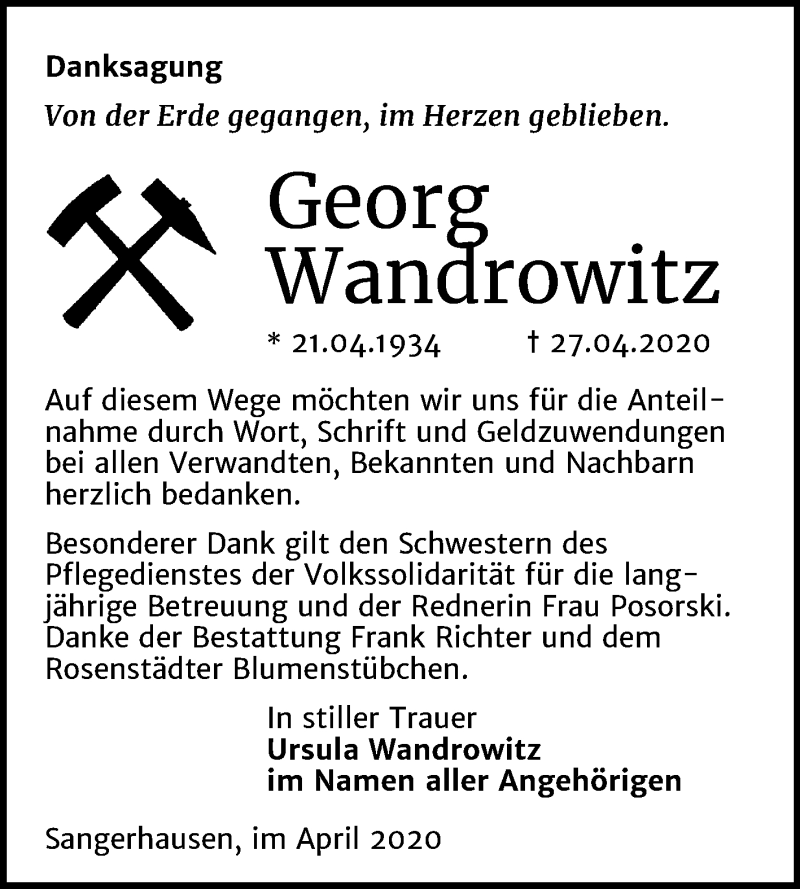 Danksagung

Von der Erde gegangen, im Herzen geblieben.

Georg
Wandrowitz

* 21.04.1934 † 27.04.2020

Auf diesem Wege möchten wir uns für die Anteilnahme durch Wort, Schrift und Geldzuwendungen bei allen Verwandten, Bekannten und Nachbarn herzlich bedanken.

Besonderer Dank gilt den Schwestern des Pflegedienstes der Volkssolidarität für die langjährige Betreuung und der Rednerin Frau Posorski. Danke der Bestattung Frank Richter und dem Rosenstädter Blumenstübchen.

In stiller Trauer
Ursula Wandrowitz
im Namen aller Angehörigen

Sangerhausen, im April 2020